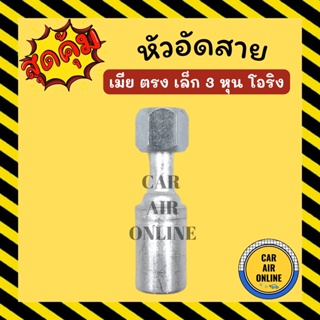 สุดคุ้ม

หัวอัดสาย

เมีย ตรง เล็ก 3 หุน โอริง

CAR
AIR
ONLINE

CAR
AIR
ONLINE